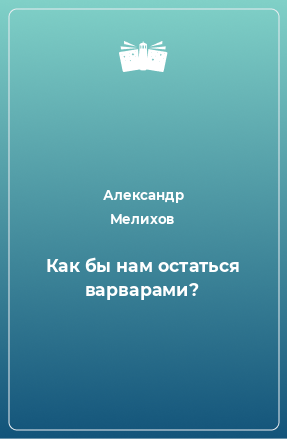 Александр Мелихов

Как бы нам остаться варварами?